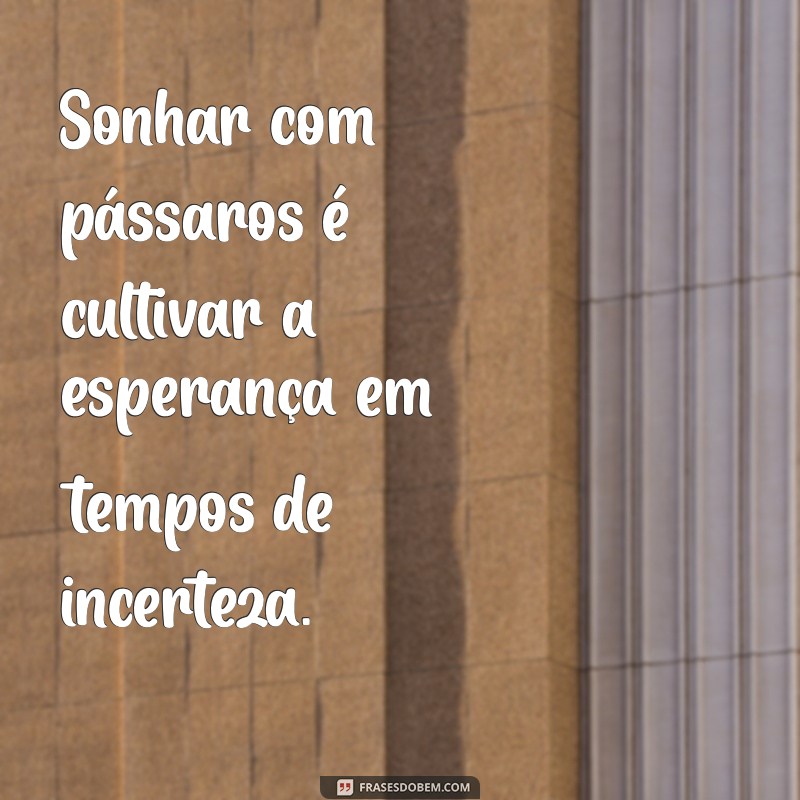 Sonhar com pássaros é cultivar a esperança em tempos de incerteza.

FRASESDOBEM.COM